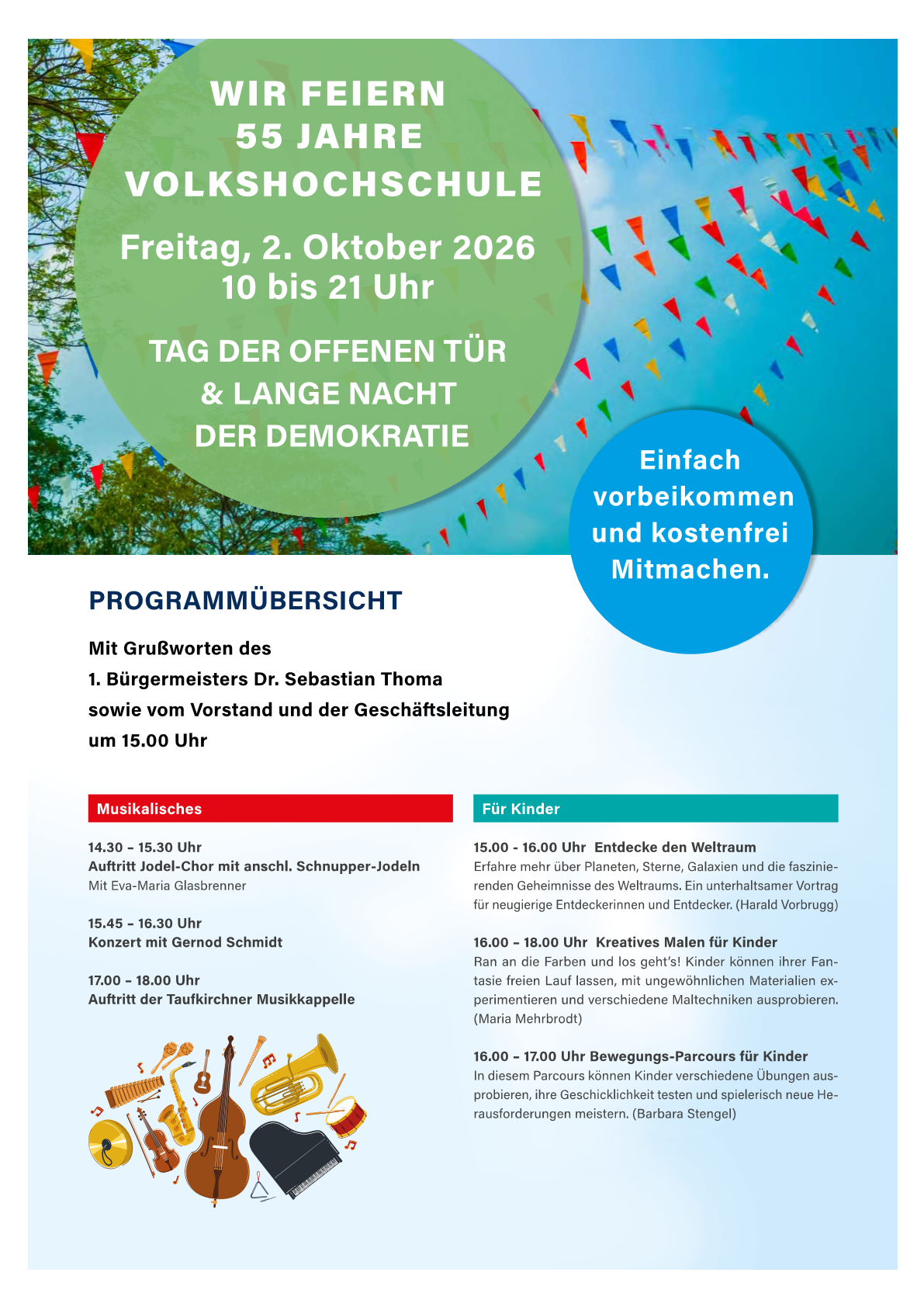 WIR FEIERN
55 JAHRE
VOLKSHOCHSCHULE

Freitag, 2. Oktober 2026
10 bis 21 Uhr

TAG DER OFFENEN TÜR
& LANGE NACHT
DER DEMOKRATIE

Einfach vorbeikommen und kostenfrei Mitmachen.

PROGRAMMÜBERSICHT

Mit Grußworten des
1. Bürgermeisters Dr. Sebastian Thoma
sowie vom Vorstand und der Geschäftsleitung
um 15.00 Uhr

Musikalisches

14.30 – 15.30 Uhr
Auftritt Jodel-Chor mit anschl. Schnupper-Jodeln
Mit Eva-Maria Glasbrenner

15.45 – 16.30 Uhr
Konzert mit Gernod Schmidt

17.00 – 18.00 Uhr
Auftritt der Taufkirchner Musikkappelle

Für Kinder

15.00 - 16.00 Uhr Entdecke den Weltraum
Erfahre mehr über Planeten, Sterne, Galaxien und die faszinierenden Geheimnisse des Weltraums. Ein unterhaltsamer Vortrag für neugierige Entdeckerinnen und Entdecker. (Harald Vorbrugg)

16.00 – 18.00 Uhr Kreatives Malen für Kinder
Ran an die Farben und los geht's! Kinder können ihrer Fantasie freien Lauf lassen, mit ungewöhnlichen Materialien experimentieren und verschiedene Maltechniken ausprobieren. (Maria Mehrbrodt)

16.00 – 17.00 Uhr Bewegungs-Parcours für Kinder
In diesem Parcours können Kinder verschiedene Übungen ausprobieren, ihre Geschicklichkeit testen und spielerisch neue Herausforderungen meistern. (Barbara Stengel)